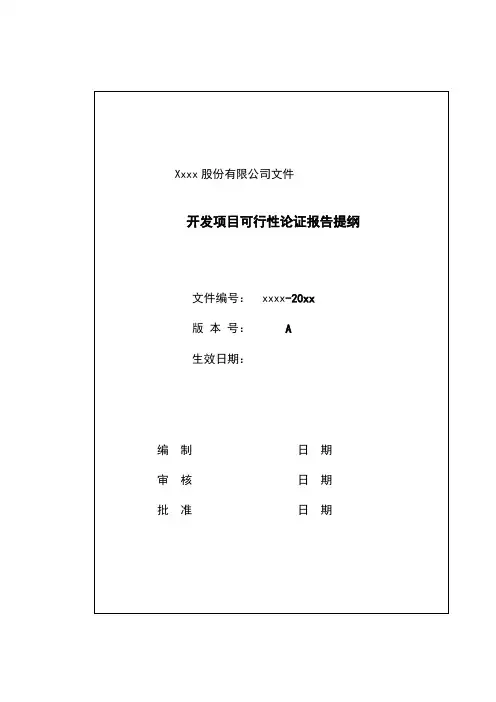 Xxxx 股份有限公司文件

开发项目可行性论证报告提纲

文件编号： xxxx-20xx

版 本 号： A

生效日期：

编 制 日 期

审 核 日 期

批 准 日 期